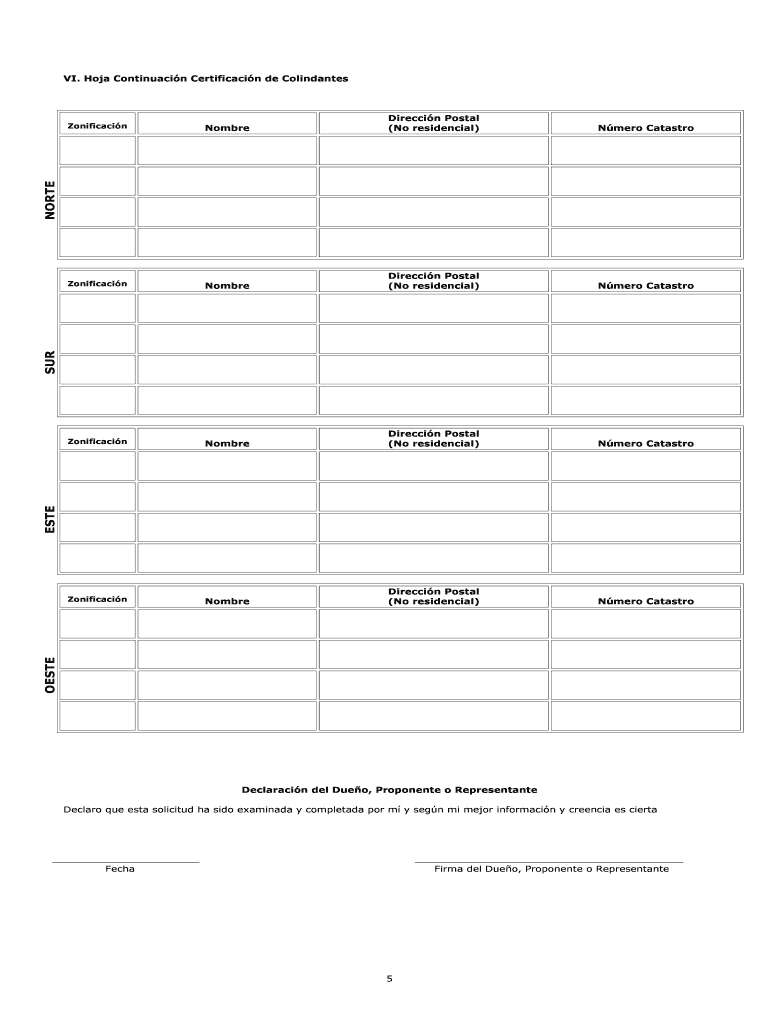 VI. Hoja Continuación Certificación de Colindantes

NORTE

| Zonificación | Nombre | Dirección Postal (No residencial) | Número Catastro |
|---|---|---|---|
| | | | |
| | | | |
| | | | |
| | | | |

SUR

| Zonificación | Nombre | Dirección Postal (No residencial) | Número Catastro |
|---|---|---|---|
| | | | |
| | | | |
| | | | |
| | | | |

ESTE

| Zonificación | Nombre | Dirección Postal (No residencial) | Número Catastro |
|---|---|---|---|
| | | | |
| | | | |
| | | | |
| | | | |

OESTE

| Zonificación | Nombre | Dirección Postal (No residencial) | Número Catastro |
|---|---|---|---|
| | | | |
| | | | |
| | | | |
| | | | |

Declaración del Dueño, Proponente o Representante

Declaro que esta solicitud ha sido examinada y completada por mí y según mi mejor información y creencia es cierta

Fecha

Firma del Dueño, Proponente o Representante

5